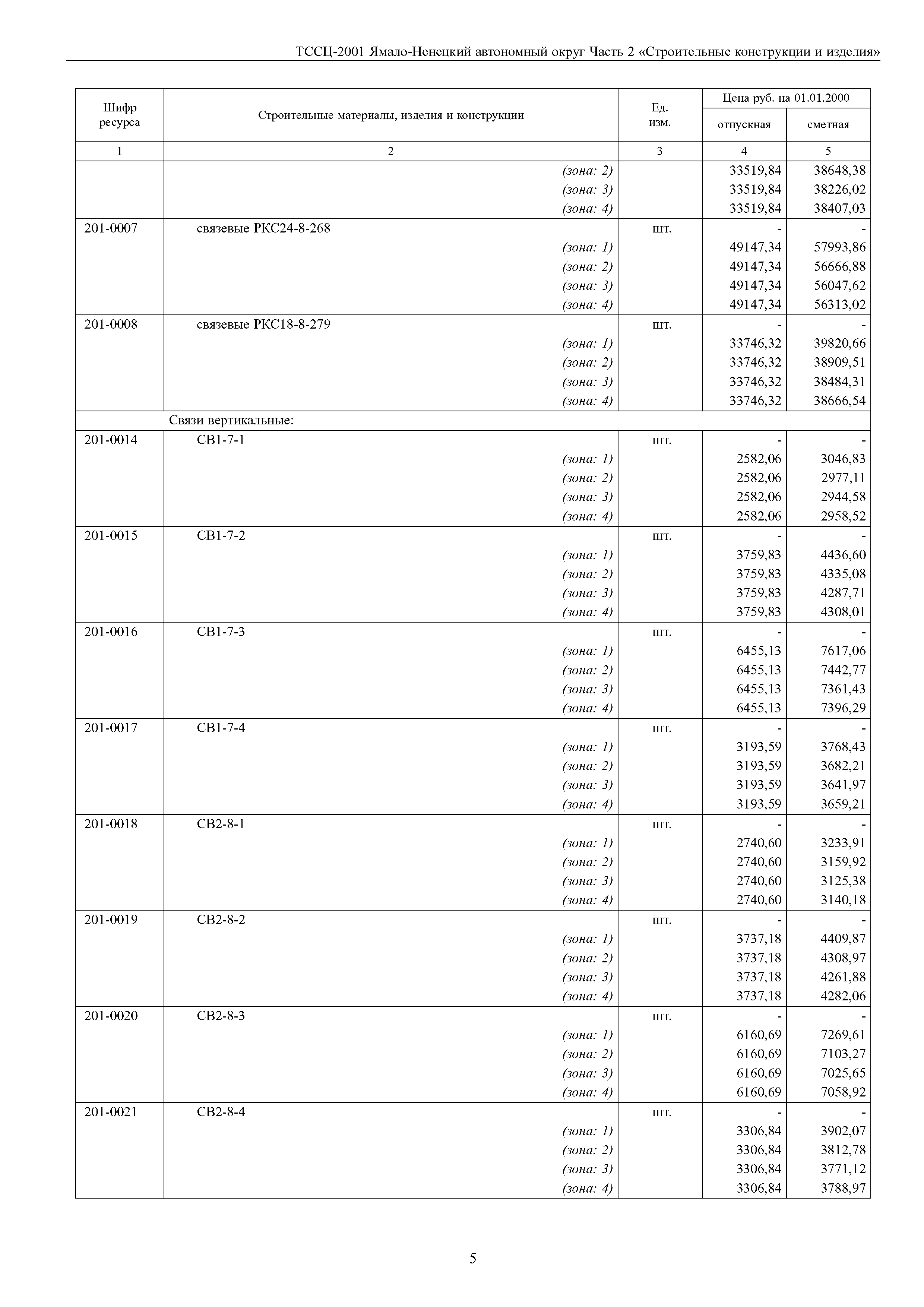 ТССЦ-2001 Ямало-Ненецкий автономный округ Часть 2 «Строительные конструкции и изделия»

| Шифр ресурса | Строительные материалы, изделия и конструкции | Ед. изм. | Цена руб. на 01.01.2000 отпускная | Цена руб. на 01.01.2000 сметная |
|---|---|---|---|---|
| 1 | 2 | 3 | 4 | 5 |
| | (зона: 2) | | 33519,84 | 38648,38 |
| | (зона: 3) | | 33519,84 | 38226,02 |
| | (зона: 4) | | 33519,84 | 38407,03 |
| 201-0007 | связевые РКС24-8-268 | шт. | - | - |
| | (зона: 1) | | 49147,34 | 57993,86 |
| | (зона: 2) | | 49147,34 | 56666,88 |
| | (зона: 3) | | 49147,34 | 56047,62 |
| | (зона: 4) | | 49147,34 | 56313,02 |
| 201-0008 | связевые РКС18-8-279 | шт. | - | - |
| | (зона: 1) | | 33746,32 | 39820,66 |
| | (зона: 2) | | 33746,32 | 38909,51 |
| | (зона: 3) | | 33746,32 | 38484,31 |
| | (зона: 4) | | 33746,32 | 38666,54 |
| | Связи вертикальные: | | | |
| 201-0014 | СВ1-7-1 | шт. | - | - |
| | (зона: 1) | | 2582,06 | 3046,83 |
| | (зона: 2) | | 2582,06 | 2977,11 |
| | (зона: 3) | | 2582,06 | 2944,58 |
| | (зона: 4) | | 2582,06 | 2958,52 |
| 201-0015 | СВ1-7-2 | шт. | - | - |
| | (зона: 1) | | 3759,83 | 4436,60 |
| | (зона: 2) | | 3759,83 | 4335,08 |
| | (зона: 3) | | 3759,83 | 4287,71 |
| | (зона: 4) | | 3759,83 | 4308,01 |
| 201-0016 | СВ1-7-3 | шт. | - | - |
| | (зона: 1) | | 6455,13 | 7617,06 |
| | (зона: 2) | | 6455,13 | 7442,77 |
| | (зона: 3) | | 6455,13 | 7361,43 |
| | (зона: 4) | | 6455,13 | 7396,29 |
| 201-0017 | СВ1-7-4 | шт. | - | - |
| | (зона: 1) | | 3193,59 | 3768,43 |
| | (зона: 2) | | 3193,59 | 3682,21 |
| | (зона: 3) | | 3193,59 | 3641,97 |
| | (зона: 4) | | 3193,59 | 3659,21 |
| 201-0018 | СВ2-8-1 | шт. | - | - |
| | (зона: 1) | | 2740,60 | 3233,91 |
| | (зона: 2) | | 2740,60 | 3159,92 |
| | (зона: 3) | | 2740,60 | 3125,38 |
| | (зона: 4) | | 2740,60 | 3140,18 |
| 201-0019 | СВ2-8-2 | шт. | - | - |
| | (зона: 1) | | 3737,18 | 4409,87 |
| | (зона: 2) | | 3737,18 | 4308,97 |
| | (зона: 3) | | 3737,18 | 4261,88 |
| | (зона: 4) | | 3737,18 | 4282,06 |
| 201-0020 | СВ2-8-3 | шт. | - | - |
| | (зона: 1) | | 6160,69 | 7269,61 |
| | (зона: 2) | | 6160,69 | 7103,27 |
| | (зона: 3) | | 6160,69 | 7025,65 |
| | (зона: 4) | | 6160,69 | 7058,92 |
| 201-0021 | СВ2-8-4 | шт. | - | - |
| | (зона: 1) | | 3306,84 | 3902,07 |
| | (зона: 2) | | 3306,84 | 3812,78 |
| | (зона: 3) | | 3306,84 | 3771,12 |
| | (зона: 4) | | 3306,84 | 3788,97 |

5